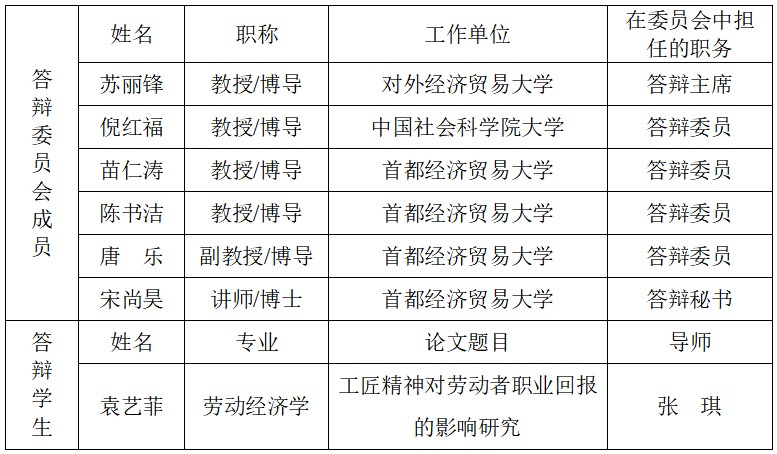 | 答辩委员会成员 | 姓名 | 职称 | 工作单位 | 在委员会中担任的职务 |
|---|---|---|---|---|
| | 苏丽锋 | 教授/博导 | 对外经济贸易大学 | 答辩主席 |
| | 倪红福 | 教授/博导 | 中国社会科学院大学 | 答辩委员 |
| | 苗仁涛 | 教授/博导 | 首都经济贸易大学 | 答辩委员 |
| | 陈书洁 | 教授/博导 | 首都经济贸易大学 | 答辩委员 |
| | 唐　乐 | 副教授/博导 | 首都经济贸易大学 | 答辩委员 |
| | 宋尚昊 | 讲师/博士 | 首都经济贸易大学 | 答辩秘书 |
| 答辩学生 | 姓名 | 专业 | 论文题目 | 导师 |
| | 袁艺菲 | 劳动经济学 | 工匠精神对劳动者职业回报的影响研究 | 张　琪 |